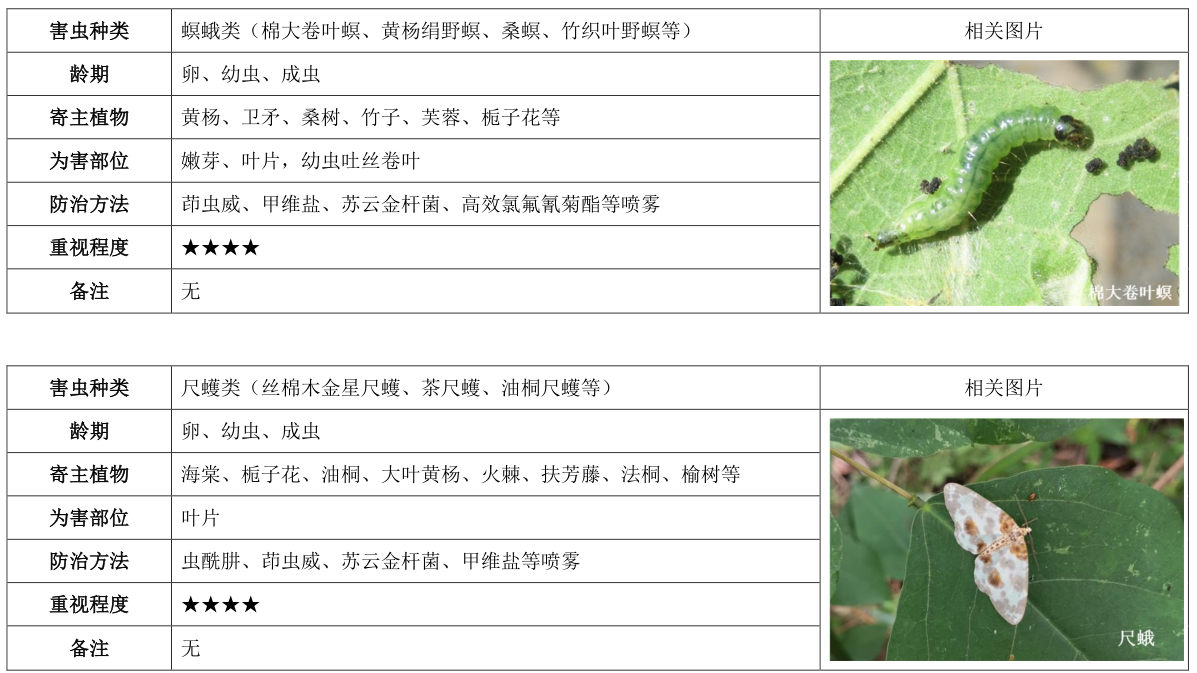 | 害虫种类 | 螟蛾类（棉大卷叶螟、黄杨绢野螟、桑螟、竹织叶野螟等） | 相关图片 |
|---|---|---|
| 龄期 | 卵、幼虫、成虫 | 棉大卷叶螟 |
| 寄主植物 | 黄杨、卫矛、桑树、竹子、芙蓉、栀子花等 | |
| 为害部位 | 嫩芽、叶片，幼虫吐丝卷叶 | |
| 防治方法 | 茚虫威、甲维盐、苏云金杆菌、高效氯氟氰菊酯等喷雾 | |
| 重视程度 | ★★★★ | |
| 备注 | 无 | |

| 害虫种类 | 尺蠖类（丝棉木金星尺蠖、茶尺蠖、油桐尺蠖等） | 相关图片 |
|---|---|---|
| 龄期 | 卵、幼虫、成虫 | 尺蛾 |
| 寄主植物 | 海棠、栀子花、油桐、大叶黄杨、火棘、扶芳藤、法桐、榆树等 | |
| 为害部位 | 叶片 | |
| 防治方法 | 虫酰肼、茚虫威、苏云金杆菌、甲维盐等喷雾 | |
| 重视程度 | ★★★★ | |
| 备注 | 无 | |